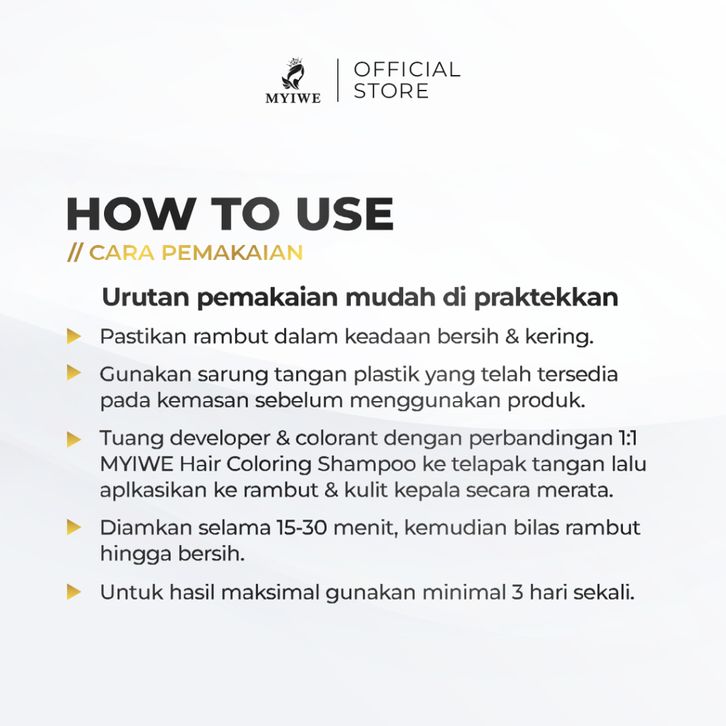 MYIWE | OFFICIAL STORE

HOW TO USE
// CARA PEMAKAIAN

Urutan pemakaian mudah di praktekkan

Pastikan rambut dalam keadaan bersih & kering.

Gunakan sarung tangan plastik yang telah tersedia pada kemasan sebelum menggunakan produk.

Tuang developer & colorant dengan perbandingan 1:1 MYIWE Hair Coloring Shampoo ke telapak tangan lalu aplkasikan ke rambut & kulit kepala secara merata.

Diamkan selama 15-30 menit, kemudian bilas rambut hingga bersih.

Untuk hasil maksimal gunakan minimal 3 hari sekali.